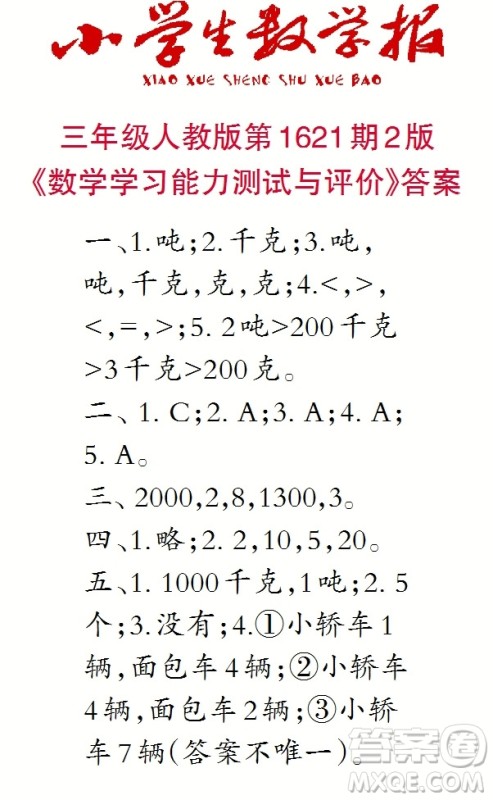 小学生数学报
XIAO XUE SHENG SHU XUE BAO

三年级人教版第1621期2版
《数学学习能力测试与评价》答案

一、1.吨；2.千克；3.吨，吨，千克，克，克；4.<，>，<，=，>；5. 2吨>200千克>3千克>200克。

二、1. C；2. A；3. A；4. A；5. A。

三、2000，2，8，1300，3。

四、1.略；2. 2，10，5，20。

五、1. 1000千克，1吨；2. 5个；3.没有；4.①小轿车1辆，面包车4辆；②小轿车4辆，面包车2辆；③小轿车7辆（答案不唯一）。

答案圈
MXQE.COM